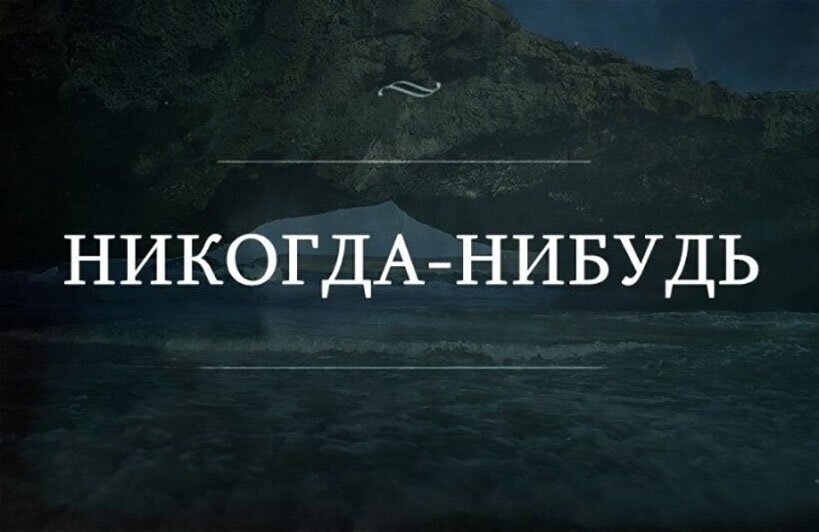 НИКОГДА-НИБУДЬ